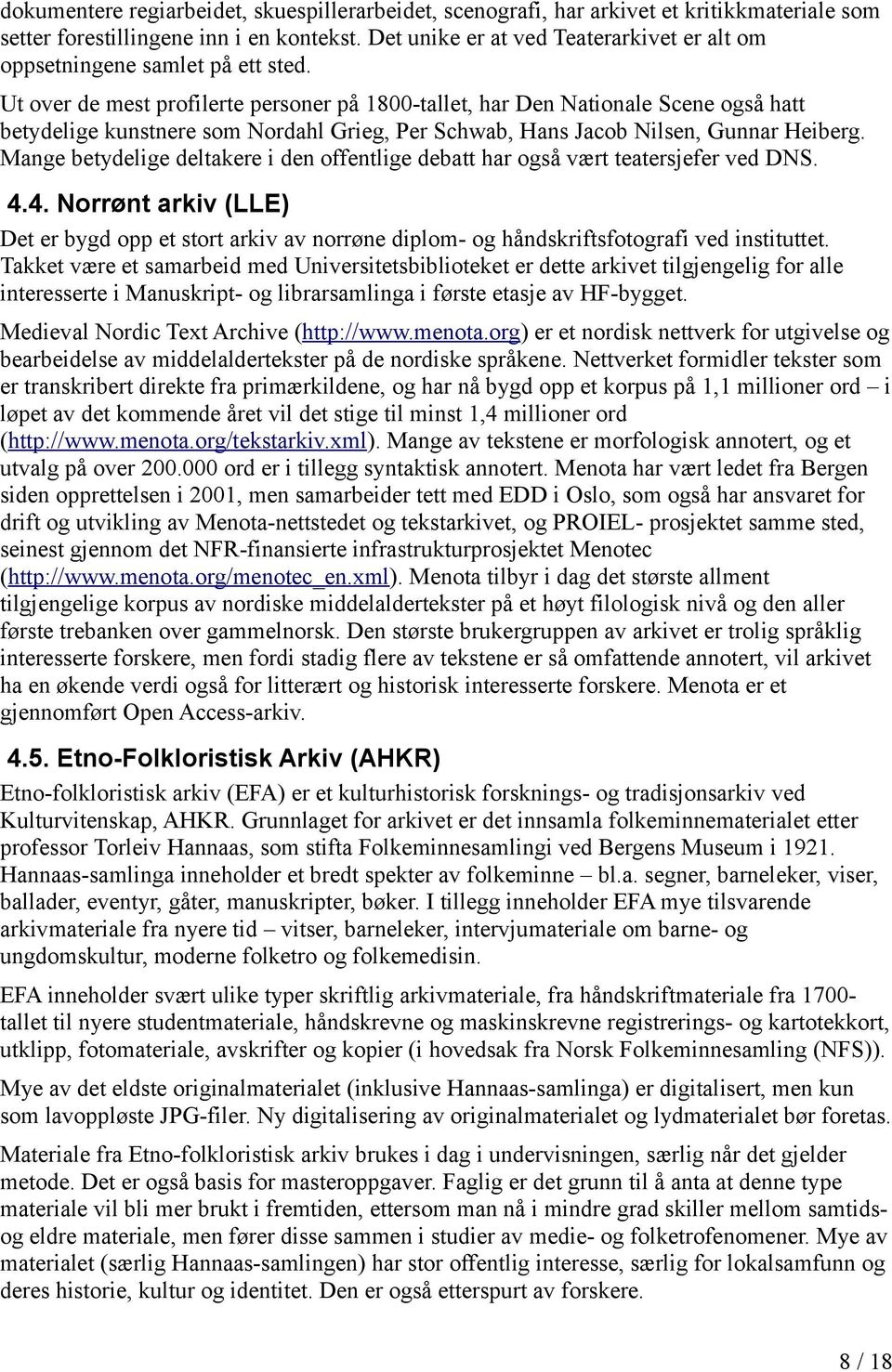 dokumentere regiarbeidet, skuespillerarbeidet, scenografi, har arkivet et kritikkmateriale som setter forestillingene inn i en kontekst. Det unike er at ved Teaterarkivet er alt om oppsetningene samlet på ett sted.

Ut over de mest profilerte personer på 1800-tallet, har Den Nationale Scene også hatt betydelige kunstnere som Nordahl Grieg, Per Schwab, Hans Jacob Nilsen, Gunnar Heiberg. Mange betydelige deltakere i den offentlige debatt har også vært teatersjefer ved DNS.

4.4. Norrønt arkiv (LLE)

Det er bygd opp et stort arkiv av norrøne diplom- og håndskriftsfotografi ved instituttet. Takket være et samarbeid med Universitetsbiblioteket er dette arkivet tilgjengelig for alle interesserte i Manuskript- og librarsamlinga i første etasje av HF-bygget.

Medieval Nordic Text Archive (http://www.menota.org) er et nordisk nettverk for utgivelse og bearbeidelse av middelaldertekster på de nordiske språkene. Nettverket formidler tekster som er transkribert direkte fra primærkildene, og har nå bygd opp et korpus på 1,1 millioner ord – i løpet av det kommende året vil det stige til minst 1,4 millioner ord (http://www.menota.org/tekstarkiv.xml). Mange av tekstene er morfologisk annotert, og et utvalg på over 200.000 ord er i tillegg syntaktisk annotert. Menota har vært ledet fra Bergen siden opprettelsen i 2001, men samarbeider tett med EDD i Oslo, som også har ansvaret for drift og utvikling av Menota-nettstedet og tekstarkivet, og PROIEL- prosjektet samme sted, seinest gjennom det NFR-finansierte infrastrukturprosjektet Menotec (http://www.menota.org/menotec_en.xml). Menota tilbyr i dag det største allment tilgjengelige korpus av nordiske middelaldertekster på et høyt filologisk nivå og den aller første trebanken over gammelnorsk. Den største brukergruppen av arkivet er trolig språklig interesserte forskere, men fordi stadig flere av tekstene er så omfattende annotert, vil arkivet ha en økende verdi også for litterært og historisk interesserte forskere. Menota er et gjennomført Open Access-arkiv.

4.5. Etno-Folkloristisk Arkiv (AHKR)

Etno-folkloristisk arkiv (EFA) er et kulturhistorisk forsknings- og tradisjonsarkiv ved Kulturvitenskap, AHKR. Grunnlaget for arkivet er det innsamla folkeminnematerialet etter professor Torleiv Hannaas, som stifta Folkeminnesamlingi ved Bergens Museum i 1921. Hannaas-samlinga inneholder et bredt spekter av folkeminne – bl.a. segner, barneleker, viser, ballader, eventyr, gåter, manuskripter, bøker. I tillegg inneholder EFA mye tilsvarende arkivmateriale fra nyere tid – vitser, barneleker, intervjumateriale om barne- og ungdomskultur, moderne folketro og folkemedisin.

EFA inneholder svært ulike typer skriftlig arkivmateriale, fra håndskriftmateriale fra 1700-tallet til nyere studentmateriale, håndskrevne og maskinskrevne registrerings- og kartotekkort, utklipp, fotomateriale, avskrifter og kopier (i hovedsak fra Norsk Folkeminnesamling (NFS)).

Mye av det eldste originalmaterialet (inklusive Hannaas-samlinga) er digitalisert, men kun som lavoppløste JPG-filer. Ny digitalisering av originalmaterialet og lydmaterialet bør foretas.

Materiale fra Etno-folkloristisk arkiv brukes i dag i undervisningen, særlig når det gjelder metode. Det er også basis for masteroppgaver. Faglig er det grunn til å anta at denne type materiale vil bli mer brukt i fremtiden, ettersom man nå i mindre grad skiller mellom samtids- og eldre materiale, men fører disse sammen i studier av medie- og folketrofenomener. Mye av materialet (særlig Hannaas-samlingen) har stor offentlig interesse, særlig for lokalsamfunn og deres historie, kultur og identitet. Den er også etterspurt av forskere.

8 / 18